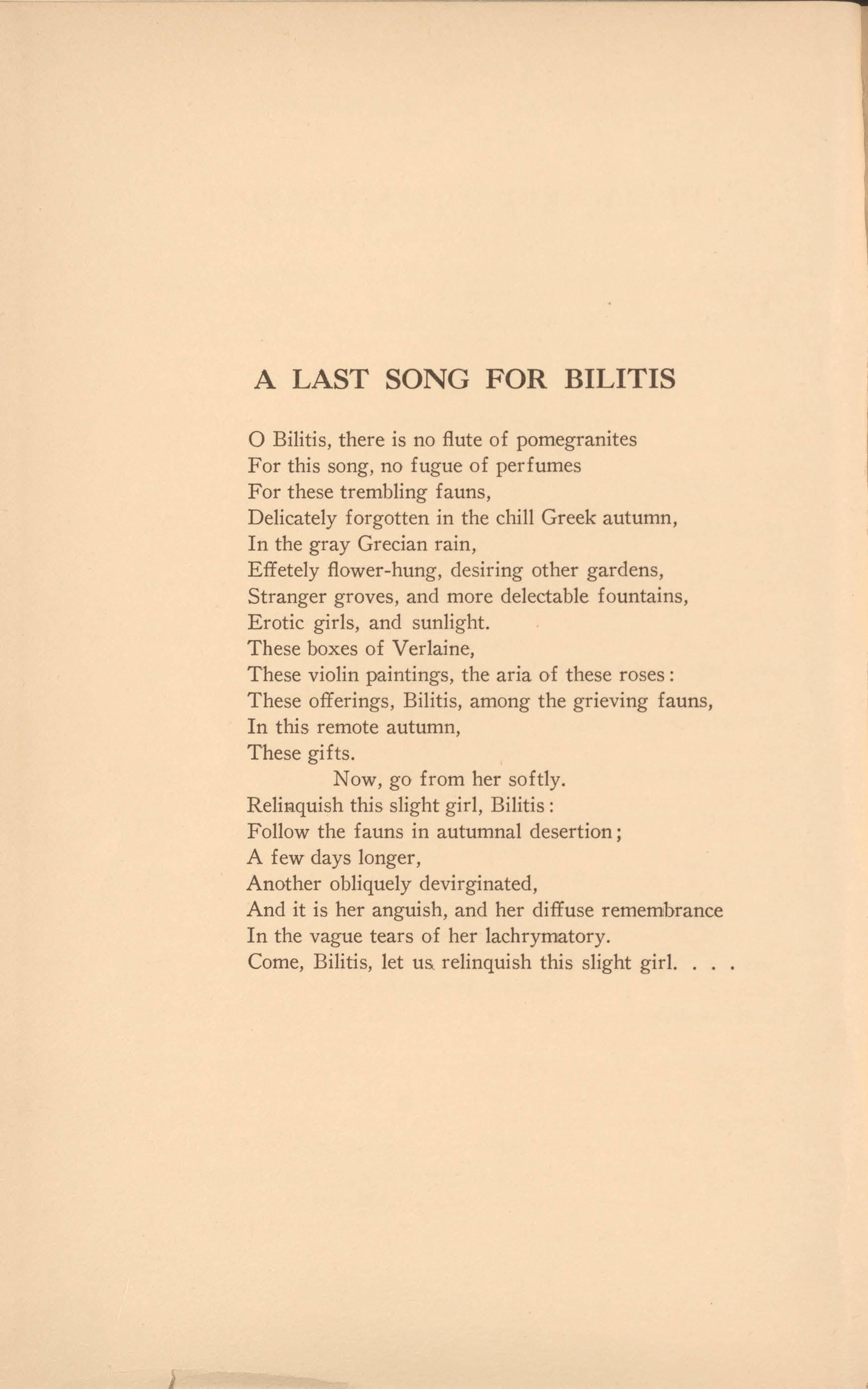 A LAST SONG FOR BILITIS

O Bilitis, there is no flute of pomegranites
For this song, no fugue of perfumes
For these trembling fauns,
Delicately forgotten in the chill Greek autumn,
In the gray Grecian rain,
Effetely flower-hung, desiring other gardens,
Stranger groves, and more delectable fountains,
Erotic girls, and sunlight.
These boxes of Verlaine,
These violin paintings, the aria of these roses:
These offerings, Bilitis, among the grieving fauns,
In this remote autumn,
These gifts.
Now, go from her softly.
Relinquish this slight girl, Bilitis:
Follow the fauns in autumnal desertion;
A few days longer,
Another obliquely devirginated,
And it is her anguish, and her diffuse remembrance
In the vague tears of her lachrymatory.
Come, Bilitis, let us relinquish this slight girl. . . .